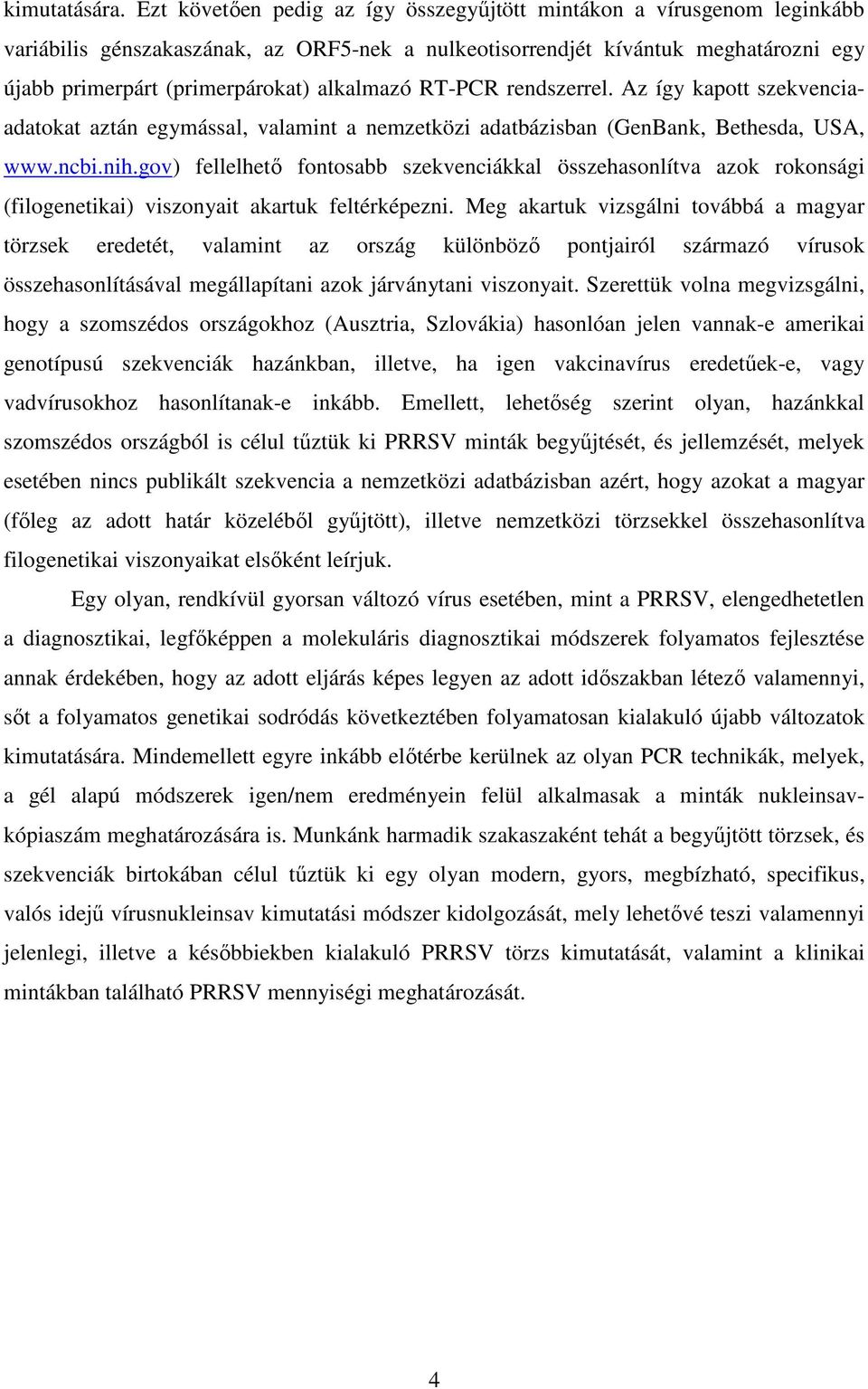 kimutatására. Ezt követően pedig az így összegyűjtött mintákon a vírusgenom leginkább variábilis génszakaszának, az ORF5-nek a nulkeotisorrendjét kívántuk meghatározni egy újabb primerpárt (primerpárokat) alkalmazó RT-PCR rendszerrel. Az így kapott szekvenciaadatokat aztán egymással, valamint a nemzetközi adatbázisban (GenBank, Bethesda, USA, www.ncbi.nih.gov) fellelhető fontosabb szekvenciákkal összehasonlítva azok rokonsági (filogenetikai) viszonyait akartuk feltérképezni. Meg akartuk vizsgálni továbbá a magyar törzsek eredetét, valamint az ország különböző pontjairól származó vírusok összehasonlításával megállapítani azok járványtani viszonyait. Szerettük volna megvizsgálni, hogy a szomszédos országokhoz (Ausztria, Szlovákia) hasonlóan jelen vannak-e amerikai genotípusú szekvenciák hazánkban, illetve, ha igen vakcinavírus eredetűek-e, vagy vadvírusokhoz hasonlítanak-e inkább. Emellett, lehetőség szerint olyan, hazánkkal szomszédos országból is célul tűztük ki PRRSV minták begyűjtését, és jellemzését, melyek esetében nincs publikált szekvencia a nemzetközi adatbázisban azért, hogy azokat a magyar (főleg az adott határ közeléből gyűjtött), illetve nemzetközi törzsekkel összehasonlítva filogenetikai viszonyaikat elsőként leírjuk.

Egy olyan, rendkívül gyorsan változó vírus esetében, mint a PRRSV, elengedhetetlen a diagnosztikai, legfőképpen a molekuláris diagnosztikai módszerek folyamatos fejlesztése annak érdekében, hogy az adott eljárás képes legyen az adott időszakban létező valamennyi, sőt a folyamatos genetikai sodródás következtében folyamatosan kialakuló újabb változatok kimutatására. Mindemellett egyre inkább előtérbe kerülnek az olyan PCR technikák, melyek, a gél alapú módszerek igen/nem eredményein felül alkalmasak a minták nukleinsavkópiaszám meghatározására is. Munkánk harmadik szakaszaként tehát a begyűjtött törzsek, és szekvenciák birtokában célul tűztük ki egy olyan modern, gyors, megbízható, specifikus, valós idejű vírusnukleinsav kimutatási módszer kidolgozását, mely lehetővé teszi valamennyi jelenlegi, illetve a későbbiekben kialakuló PRRSV törzs kimutatását, valamint a klinikai mintákban található PRRSV mennyiségi meghatározását.

4